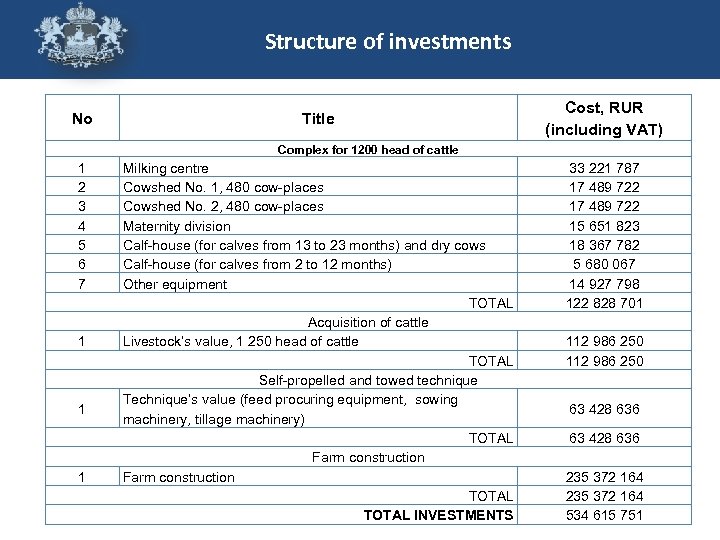 Structure of investments

| No | Title | Cost, RUR (including VAT) |
|---|---|---|
| Complex for 1200 head of cattle | | |
| 1 | Milking centre | 33 221 787 |
| 2 | Cowshed No. 1, 480 cow-places | 17 489 722 |
| 3 | Cowshed No. 2, 480 cow-places | 17 489 722 |
| 4 | Maternity division | 15 651 823 |
| 5 | Calf-house (for calves from 13 to 23 months) and dry cows | 18 367 782 |
| 6 | Calf-house (for calves from 2 to 12 months) | 5 680 067 |
| 7 | Other equipment | 14 927 798 |
| | TOTAL | 122 828 701 |
| Acquisition of cattle | | |
| 1 | Livestock's value, 1 250 head of cattle | 112 986 250 |
| | TOTAL | 112 986 250 |
| Self-propelled and towed technique | | |
| 1 | Technique's value (feed procuring equipment, sowing machinery, tillage machinery) | 63 428 636 |
| | TOTAL | 63 428 636 |
| Farm construction | | |
| 1 | Farm construction | 235 372 164 |
| | TOTAL | 235 372 164 |
| | TOTAL INVESTMENTS | 534 615 751 |